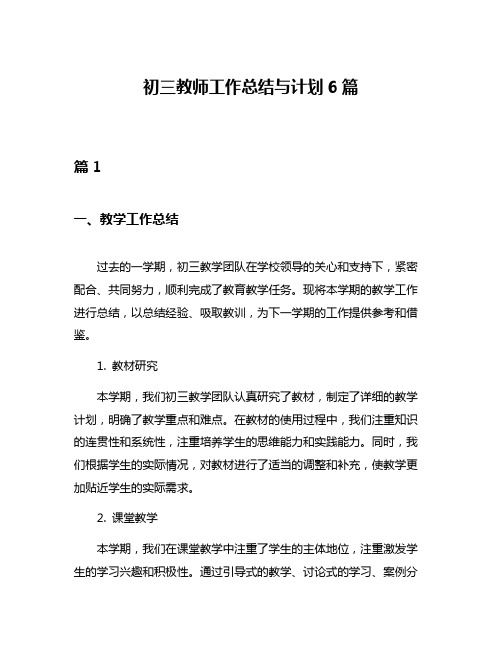 初三教师工作总结与计划 6 篇

篇 1

一、教学工作总结

过去的一学期，初三教学团队在学校领导的关心和支持下，紧密配合、共同努力，顺利完成了教育教学任务。现将本学期的教学工作进行总结，以总结经验、吸取教训，为下一学期的工作提供参考和借鉴。

1. 教材研究

本学期，我们初三教学团队认真研究了教材，制定了详细的教学计划，明确了教学重点和难点。在教材的使用过程中，我们注重知识的连贯性和系统性，注重培养学生的思维能力和实践能力。同时，我们根据学生的实际情况，对教材进行了适当的调整和补充，使教学更加贴近学生的实际需求。

2. 课堂教学

本学期，我们在课堂教学中注重了学生的主体地位，注重激发学生的学习兴趣和积极性。通过引导式的教学、讨论式的学习、案例分